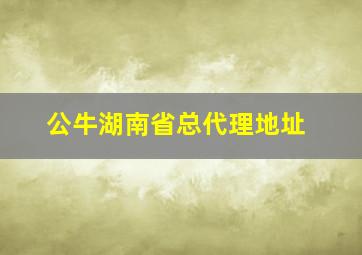 公牛湖南省总代理地址